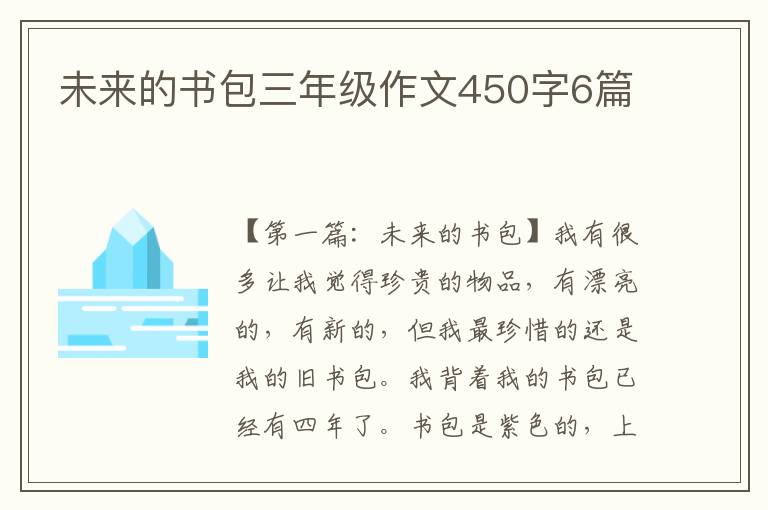 未来的书包三年级作文450字6篇

【第一篇：未来的书包】我有很多让我觉得珍贵的物品，有漂亮的，有新的，但我最珍惜的还是我的旧书包。我背着我的书包已经有四年了。书包是紫色的，上